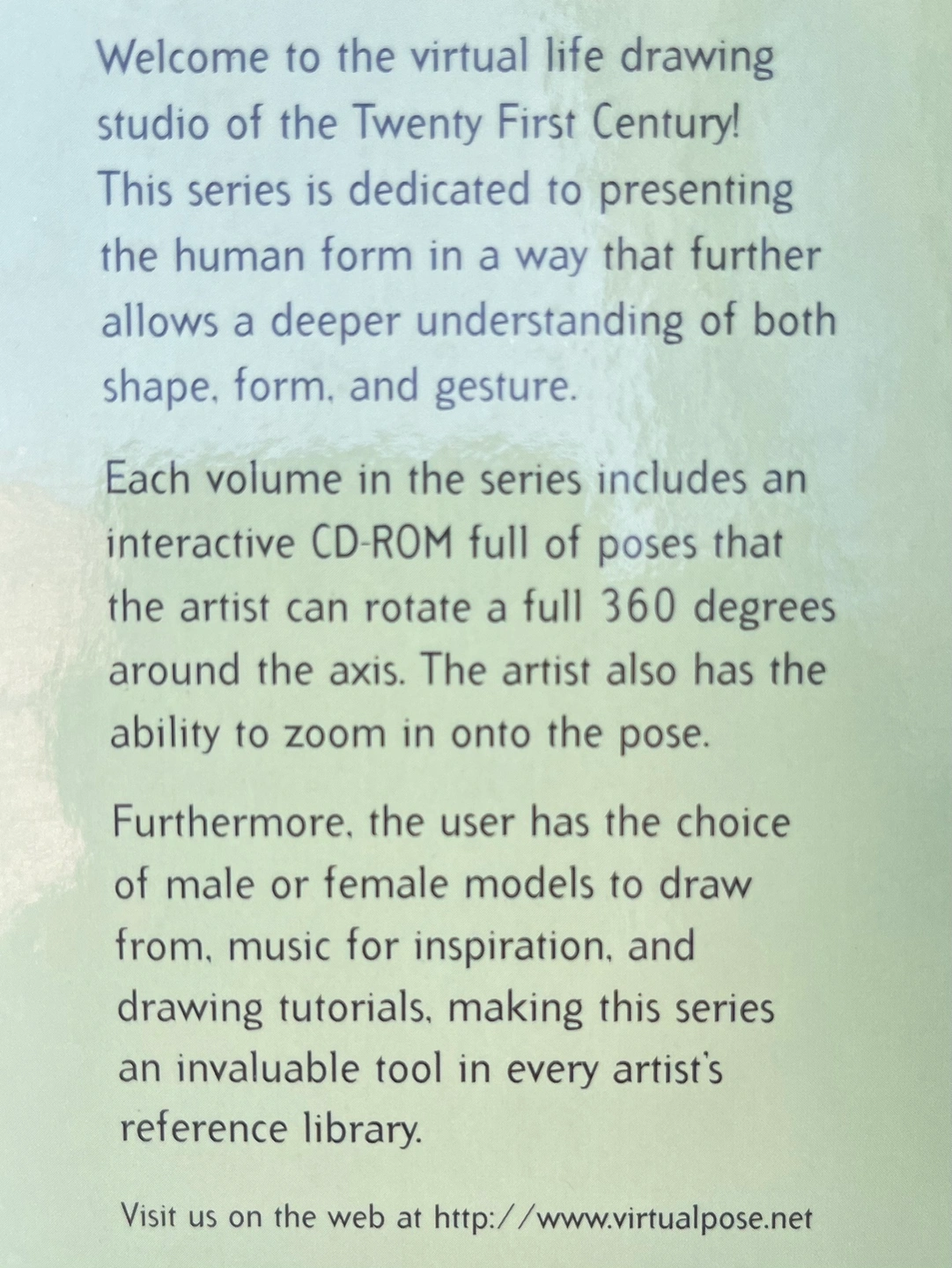 Welcome to the virtual life drawing studio of the Twenty First Century! This series is dedicated to presenting the human form in a way that further allows a deeper understanding of both shape, form, and gesture.

Each volume in the series includes an interactive CD-ROM full of poses that the artist can rotate a full 360 degrees around the axis. The artist also has the ability to zoom in onto the pose.

Furthermore, the user has the choice of male or female models to draw from, music for inspiration, and drawing tutorials, making this series an invaluable tool in every artist's reference library.

Visit us on the web at http://www.virtualpose.net